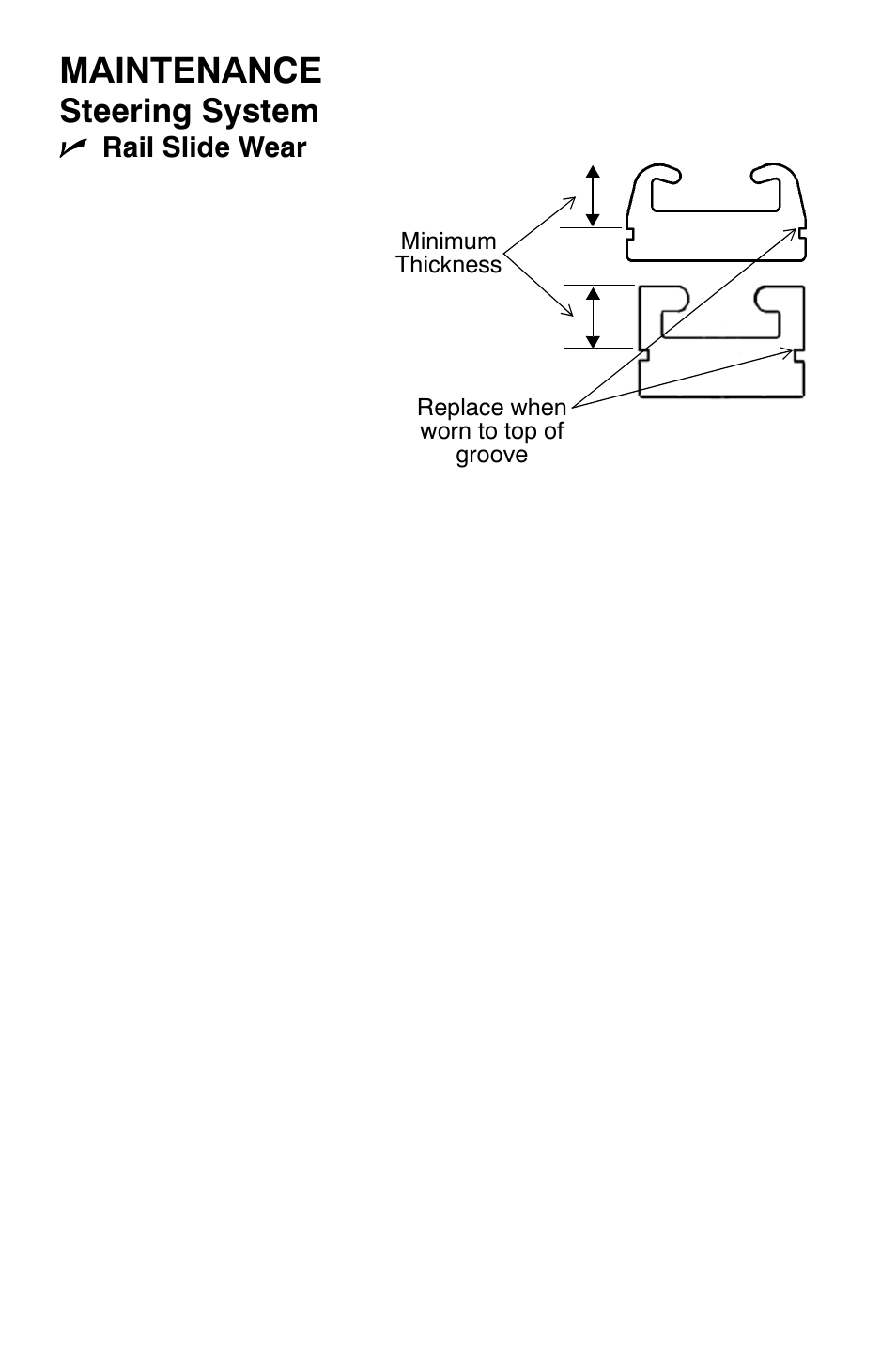 MAINTENANCE
Steering System
Rail Slide Wear

Minimum Thickness

Replace when worn to top of groove